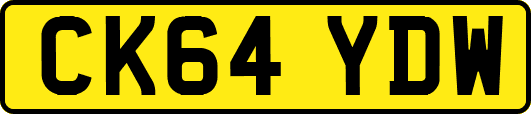 CK64 YDW